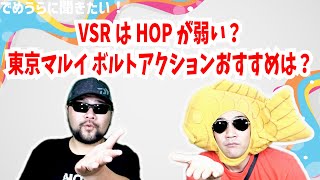 でめうらに聞きたい！

VSR は HOP が弱い？
東京マルイ ボルトアクションおすすめは？